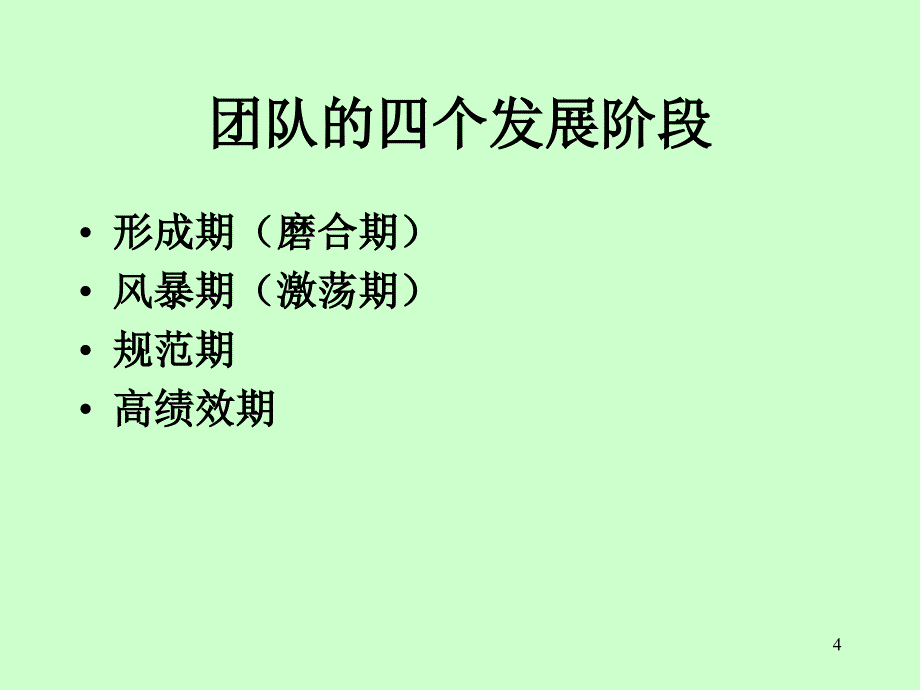 团队的四个发展阶段

• 形成期（磨合期）
• 风暴期（激荡期）
• 规范期
• 高绩效期

4